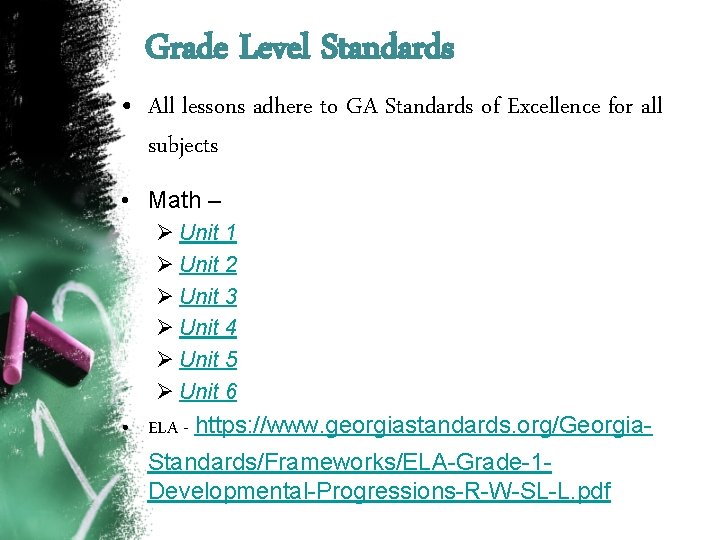 Grade Level Standards

• All lessons adhere to GA Standards of Excellence for all subjects

• Math –
➢ Unit 1
➢ Unit 2
➢ Unit 3
➢ Unit 4
➢ Unit 5
➢ Unit 6

• ELA - https://www.georgiastandards.org/Georgia-Standards/Frameworks/ELA-Grade-1-Developmental-Progressions-R-W-SL-L.pdf